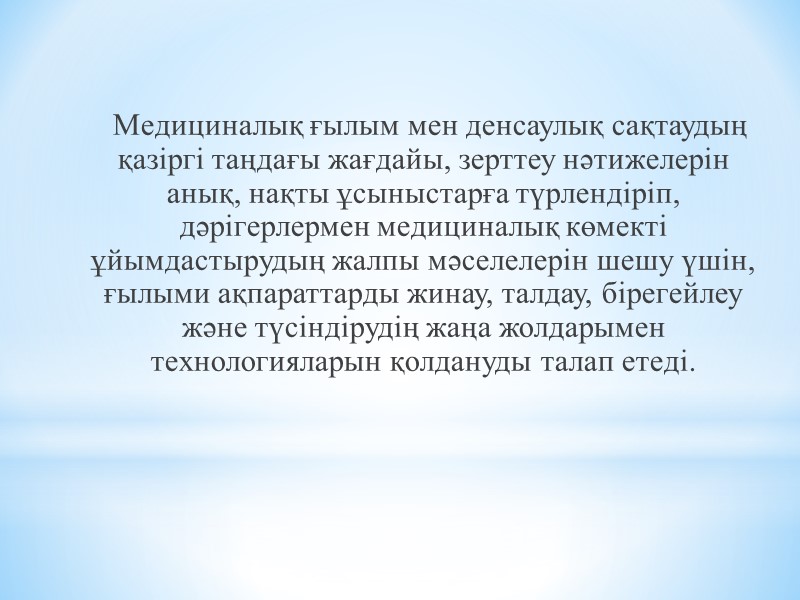 Медициналық ғылым мен денсаулық сақтаудың қазіргі таңдағы жағдайы, зерттеу нәтижелерін анық, нақты ұсыныстарға түрлендіріп, дәрігерлермен медициналық көмекті ұйымдастырудың жалпы мәселелерін шешу үшін, ғылыми ақпараттарды жинау, талдау, бірегейлеу және түсіндірудің жаңа жолдарымен технологияларын қолдануды талап етеді.